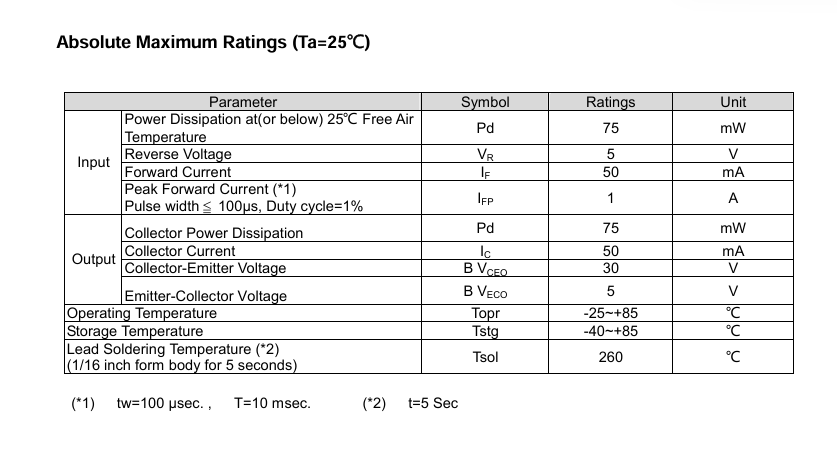 Absolute Maximum Ratings (Ta=25℃)

| Parameter | | Symbol | Ratings | Unit |
|---|---|---|---|---|
| Input | Power Dissipation at(or below) 25℃ Free Air Temperature | Pd | 75 | mW |
| | Reverse Voltage | $V_R$ | 5 | V |
| | Forward Current | $I_F$ | 50 | mA |
| | Peak Forward Current (*1) Pulse width ≦ 100μs, Duty cycle=1% | $I_{FP}$ | 1 | A |
| Output | Collector Power Dissipation | Pd | 75 | mW |
| | Collector Current | $I_C$ | 50 | mA |
| | Collector-Emitter Voltage | B $V_{CEO}$ | 30 | V |
| | Emitter-Collector Voltage | B $V_{ECO}$ | 5 | V |
| Operating Temperature | | Topr | -25~+85 | ℃ |
| Storage Temperature | | Tstg | -40~+85 | ℃ |
| Lead Soldering Temperature (*2) (1/16 inch form body for 5 seconds) | | Tsol | 260 | ℃ |

(*1) tw=100 μsec. , T=10 msec. (*2) t=5 Sec